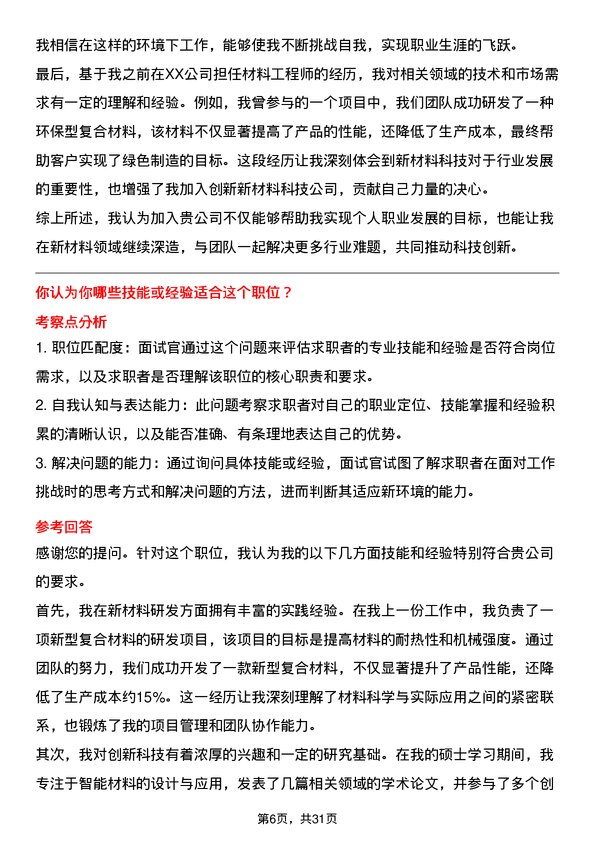 我相信在这样的环境下工作，能够使我不断挑战自我，实现职业生涯的飞跃。

最后，基于我之前在XX公司担任材料工程师的经历，我对相关领域的技术和市场需求有一定的理解和经验。例如，我曾参与的一个项目中，我们团队成功研发了一种环保型复合材料，该材料不仅显著提高了产品的性能，还降低了生产成本，最终帮助客户实现了绿色制造的目标。这段经历让我深刻体会到新材料科技对于行业发展的重要性，也增强了我加入创新新材料科技公司，贡献自己力量的决心。

综上所述，我认为加入贵公司不仅能够帮助我实现个人职业发展的目标，也能让我在新材料领域继续深造，与团队一起解决更多行业难题，共同推动科技创新。

你认为你哪些技能或经验适合这个职位？

考察点分析

1. 职位匹配度：面试官通过这个问题来评估求职者的专业技能和经验是否符合岗位需求，以及求职者是否理解该职位的核心职责和要求。

2. 自我认知与表达能力：此问题考察求职者对自己的职业定位、技能掌握和经验积累的清晰认识，以及能否准确、有条理地表达自己的优势。

3. 解决问题的能力：通过询问具体技能或经验，面试官试图了解求职者在面对工作挑战时的思考方式和解决问题的方法，进而判断其适应新环境的能力。

参考回答

感谢您的提问。针对这个职位，我认为我的以下几方面技能和经验特别符合贵公司的要求。

首先，我在新材料研发方面拥有丰富的实践经验。在我上一份工作中，我负责了一项新型复合材料的研发项目，该项目的目标是提高材料的耐热性和机械强度。通过团队的努力，我们成功开发了一款新型复合材料，不仅显著提升了产品性能，还降低了生产成本约15%。这一经历让我深刻理解了材料科学与实际应用之间的紧密联系，也锻炼了我的项目管理和团队协作能力。

其次，我对创新科技有着浓厚的兴趣和一定的研究基础。在我的硕士学习期间，我专注于智能材料的设计与应用，发表了几篇相关领域的学术论文，并参与了多个创

第6页，共31页